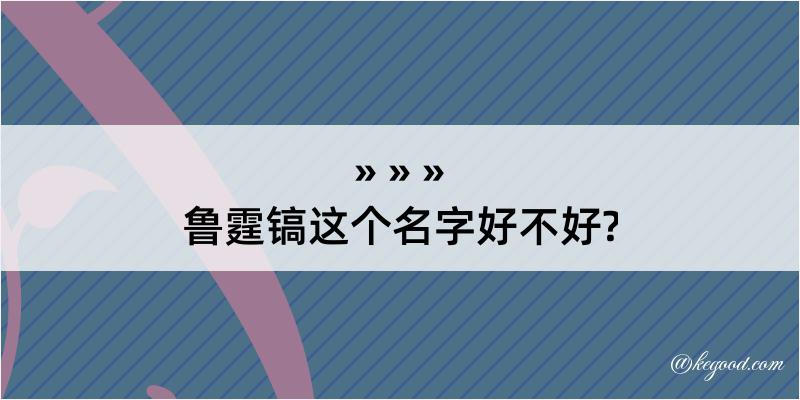 » » »
鲁霆镐这个名字好不好?

@kegood.com